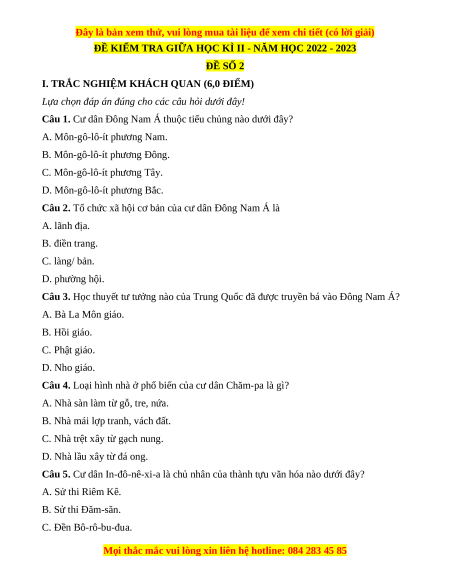 Đây là bản xem thử, vui lòng mua tài liệu để xem chi tiết (có lời giải)
ĐỀ KIỂM TRA GIỮA HỌC KÌ II - NĂM HỌC 2022 - 2023
ĐỀ SỐ 2

I. TRẮC NGHIỆM KHÁCH QUAN (6,0 ĐIỂM)

Lựa chọn đáp án đúng cho các câu hỏi dưới đây!

Câu 1. Cư dân Đông Nam Á thuộc tiểu chủng nào dưới đây?

A. Môn-gô-lô-ít phương Nam.

B. Môn-gô-lô-ít phương Đông.

C. Môn-gô-lô-ít phương Tây.

D. Môn-gô-lô-ít phương Bắc.

Câu 2. Tổ chức xã hội cơ bản của cư dân Đông Nam Á là

A. lãnh địa.

B. điền trang.

C. làng/ bản.

D. phường hội.

Câu 3. Học thuyết tư tưởng nào của Trung Quốc đã được truyền bá vào Đông Nam Á?

A. Bà La Môn giáo.

B. Hồi giáo.

C. Phật giáo.

D. Nho giáo.

Câu 4. Loại hình nhà ở phổ biến của cư dân Chăm-pa là gì?

A. Nhà sàn làm từ gỗ, tre, nứa.

B. Nhà mái lợp tranh, vách đất.

C. Nhà trệt xây từ gạch nung.

D. Nhà lầu xây từ đá ong.

Câu 5. Cư dân In-đô-nê-xi-a là chủ nhân của thành tựu văn hóa nào dưới đây?

A. Sử thi Riêm Kê.

B. Sử thi Đăm-săn.

C. Đền Bô-rô-bu-đua.

Mọi thắc mắc vui lòng xin liên hệ hotline: 084 283 45 85